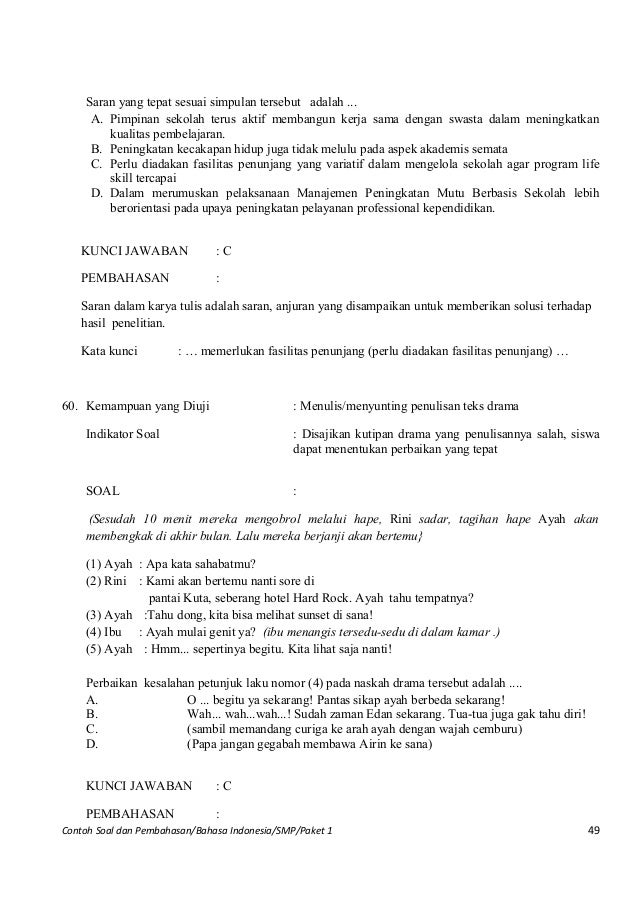 Saran yang tepat sesuai simpulan tersebut adalah ...
A. Pimpinan sekolah terus aktif membangun kerja sama dengan swasta dalam meningkatkan kualitas pembelajaran.
B. Peningkatan kecakapan hidup juga tidak melulu pada aspek akademis semata
C. Perlu diadakan fasilitas penunjang yang variatif dalam mengelola sekolah agar program life skill tercapai
D. Dalam merumuskan pelaksanaan Manajemen Peningkatan Mutu Berbasis Sekolah lebih berorientasi pada upaya peningkatan pelayanan professional kependidikan.

KUNCI JAWABAN : C

PEMBAHASAN :

Saran dalam karya tulis adalah saran, anjuran yang disampaikan untuk memberikan solusi terhadap hasil penelitian.

Kata kunci : … memerlukan fasilitas penunjang (perlu diadakan fasilitas penunjang) …

60. Kemampuan yang Diuji : Menulis/menyunting penulisan teks drama

Indikator Soal : Disajikan kutipan drama yang penulisannya salah, siswa dapat menentukan perbaikan yang tepat

SOAL :

(Sesudah 10 menit mereka mengobrol melalui hape, Rini sadar, tagihan hape Ayah akan membengkak di akhir bulan. Lalu mereka berjanji akan bertemu}

(1) Ayah : Apa kata sahabatmu?
(2) Rini : Kami akan bertemu nanti sore di pantai Kuta, seberang hotel Hard Rock. Ayah tahu tempatnya?
(3) Ayah :Tahu dong, kita bisa melihat sunset di sana!
(4) Ibu : Ayah mulai genit ya? (ibu menangis tersedu-sedu di dalam kamar .)
(5) Ayah : Hmm... sepertinya begitu. Kita lihat saja nanti!

Perbaikan kesalahan petunjuk laku nomor (4) pada naskah drama tersebut adalah ....
A. O ... begitu ya sekarang! Pantas sikap ayah berbeda sekarang!
B. Wah... wah...wah...! Sudah zaman Edan sekarang. Tua-tua juga gak tahu diri!
C. (sambil memandang curiga ke arah ayah dengan wajah cemburu)
D. (Papa jangan gegabah membawa Airin ke sana)

KUNCI JAWABAN : C

PEMBAHASAN :

Contoh Soal dan Pembahasan/Bahasa Indonesia/SMP/Paket 1 49